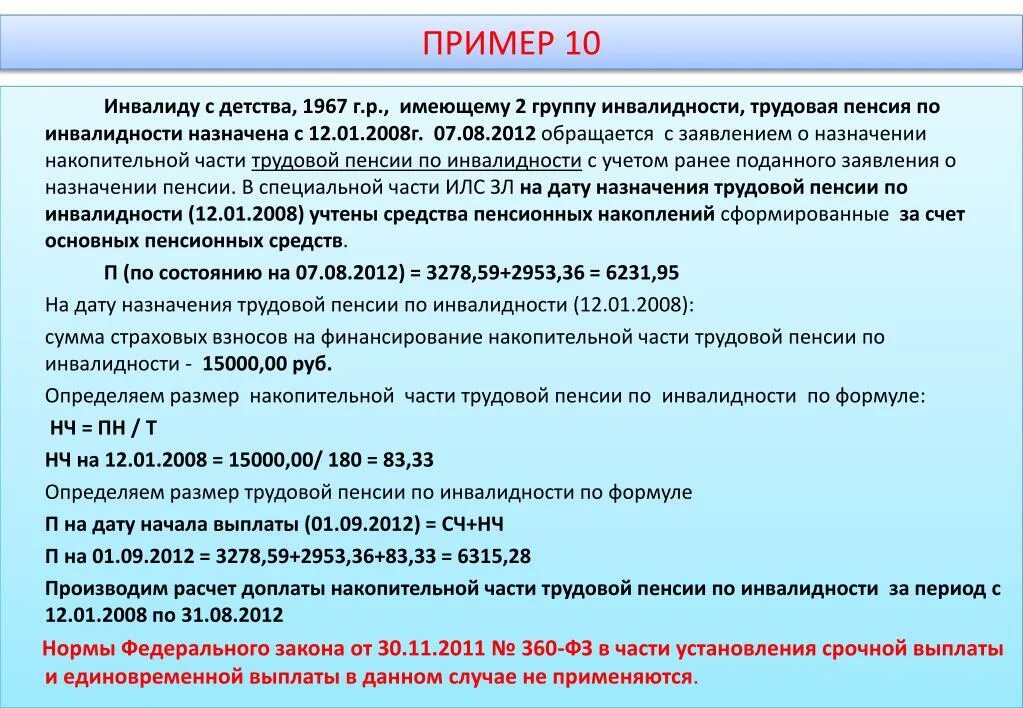 ПРИМЕР 10

Инвалиду с детства, 1967 г.р., имеющему 2 группу инвалидности, трудовая пенсия по инвалидности назначена с 12.01.2008г. 07.08.2012 обращается с заявлением о назначении накопительной части трудовой пенсии по инвалидности с учетом ранее поданного заявления о назначении пенсии. В специальной части ИЛС ЗЛ на дату назначения трудовой пенсии по инвалидности (12.01.2008) учтены средства пенсионных накоплений сформированные за счет основных пенсионных средств.

П (по состоянию на 07.08.2012) = 3278,59+2953,36 = 6231,95

На дату назначения трудовой пенсии по инвалидности (12.01.2008):

сумма страховых взносов на финансирование накопительной части трудовой пенсии по инвалидности - 15000,00 руб.

Определяем размер накопительной части трудовой пенсии по инвалидности по формуле:

НЧ = ПН / Т

НЧ на 12.01.2008 = 15000,00/ 180 = 83,33

Определяем размер трудовой пенсии по инвалидности по формуле

П на дату начала выплаты (01.09.2012) = СЧ+НЧ

П на 01.09.2012 = 3278,59+2953,36+83,33 = 6315,28

Производим расчет доплаты накопительной части трудовой пенсии по инвалидности за период с 12.01.2008 по 31.08.2012

Нормы Федерального закона от 30.11.2011 № 360-ФЗ в части установления срочной выплаты и единовременной выплаты в данном случае не применяются.